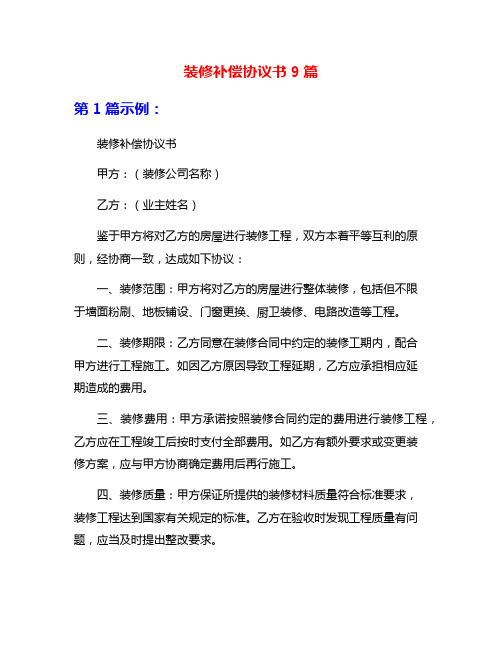 装修补偿协议书 9 篇

第 1 篇示例：

装修补偿协议书

甲方：（装修公司名称）

乙方：（业主姓名）

鉴于甲方将对乙方的房屋进行装修工程，双方本着平等互利的原则，经协商一致，达成如下协议：

一、装修范围：甲方将对乙方的房屋进行整体装修，包括但不限于墙面粉刷、地板铺设、门窗更换、厨卫装修、电路改造等工程。

二、装修期限：乙方同意在装修合同中约定的装修工期内，配合甲方进行工程施工。如因乙方原因导致工程延期，乙方应承担相应延期造成的费用。

三、装修费用：甲方承诺按照装修合同约定的费用进行装修工程，乙方应在工程竣工后按时支付全部费用。如乙方有额外要求或变更装修方案，应与甲方协商确定费用后再行施工。

四、装修质量：甲方保证所提供的装修材料质量符合标准要求，装修工程达到国家有关规定的标准。乙方在验收时发现工程质量有问题，应当及时提出整改要求。